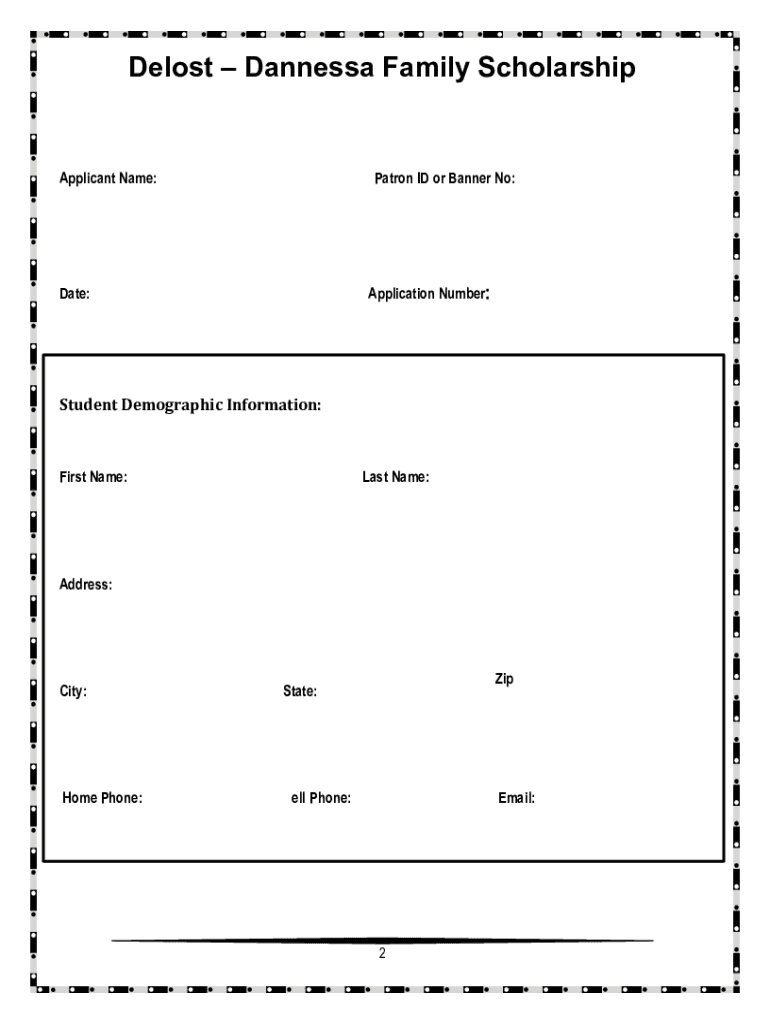 Delost – Dannessa Family Scholarship

Applicant Name:

Patron ID or Banner No:

Date:

Application Number:

Student Demographic Information:

First Name:

Last Name:

Address:

City:

State:

Zip

Home Phone:

ell Phone:

Email:

2